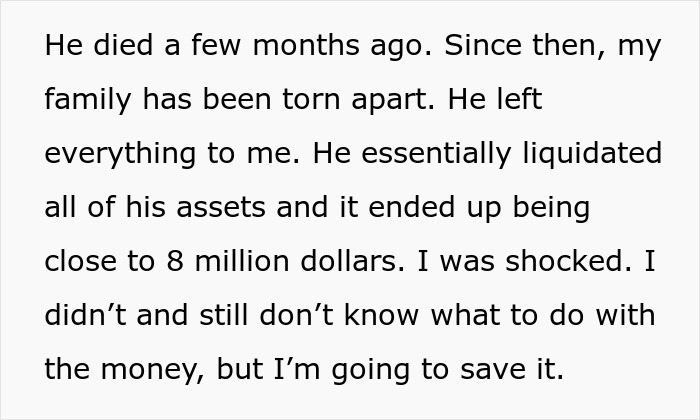 He died a few months ago. Since then, my family has been torn apart. He left everything to me. He essentially liquidated all of his assets and it ended up being close to 8 million dollars. I was shocked. I didn’t and still don’t know what to do with the money, but I’m going to save it.